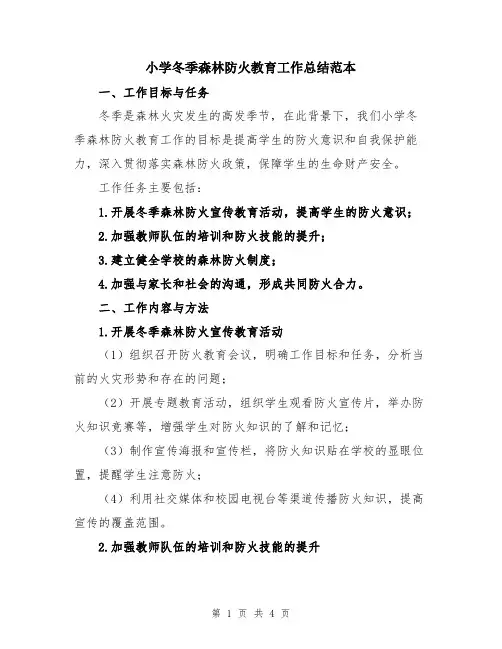 小学冬季森林防火教育工作总结范本

一、工作目标与任务

冬季是森林火灾发生的高发季节，在此背景下，我们小学冬季森林防火教育工作的目标是提高学生的防火意识和自我保护能力，深入贯彻落实森林防火政策，保障学生的生命财产安全。

工作任务主要包括：

1.开展冬季森林防火宣传教育活动，提高学生的防火意识；

2.加强教师队伍的培训和防火技能的提升；

3.建立健全学校的森林防火制度；

4.加强与家长和社会的沟通，形成共同防火合力。

二、工作内容与方法

1.开展冬季森林防火宣传教育活动

（1）组织召开防火教育会议，明确工作目标和任务，分析当前的火灾形势和存在的问题；

（2）开展专题教育活动，组织学生观看防火宣传片，举办防火知识竞赛等，增强学生对防火知识的了解和记忆；

（3）制作宣传海报和宣传栏，将防火知识贴在学校的显眼位置，提醒学生注意防火；

（4）利用社交媒体和校园电视台等渠道传播防火知识，提高宣传的覆盖范围。

2.加强教师队伍的培训和防火技能的提升

第 1 页 共 4 页